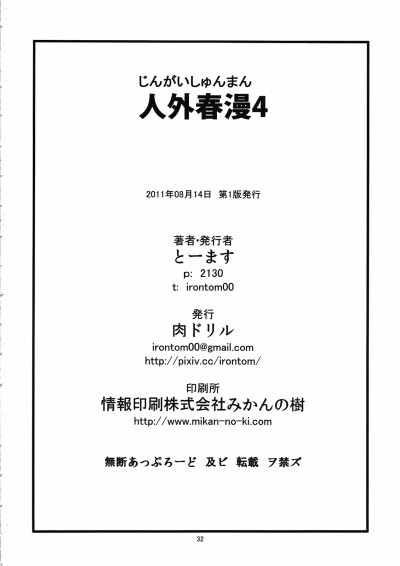 じんがいしゅんまん
人外春漫4

2011年08月14日　第1版発行

著者・発行者
とーます
p: 2130
t: irontom00

発行
肉ドリル
irontom00@gmail.com
http://pixiv.cc/irontom/

印刷所
情報印刷株式会社みかんの樹
http://www.mikan-no-ki.com

無断あっぷろーど　及ビ　転載　ヲ禁ズ

32